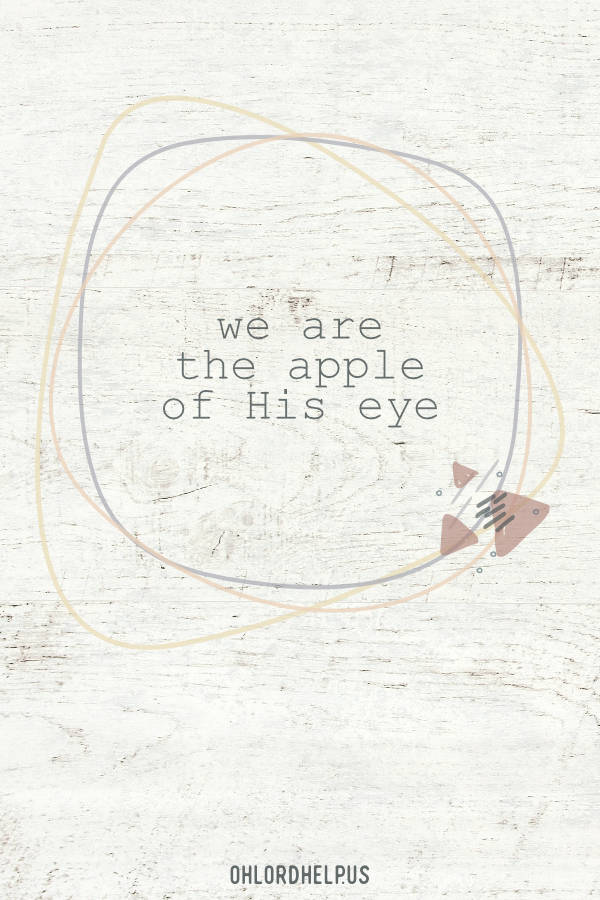 we are
the apple
of His eye

OHLORDHELP.US